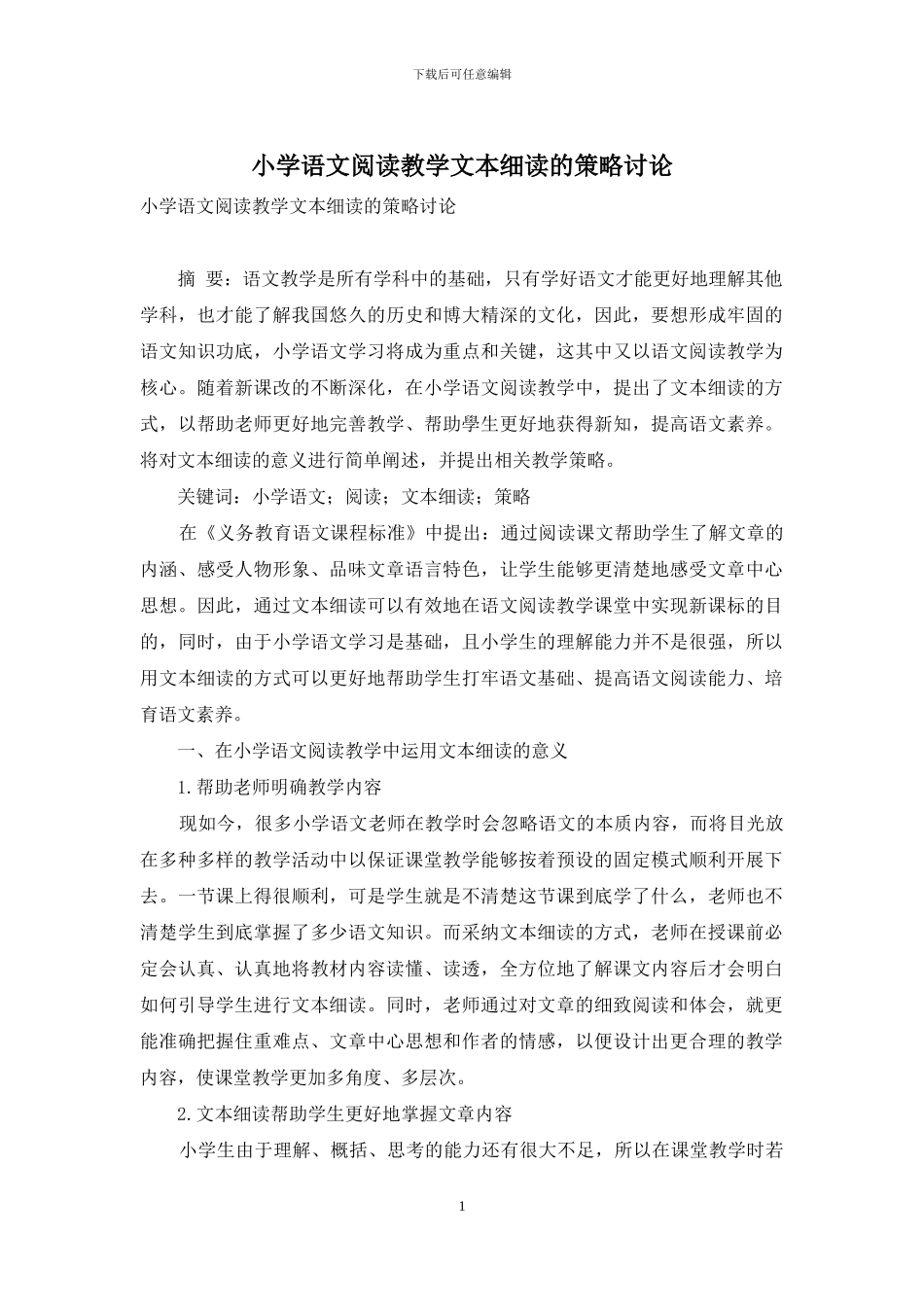 下载后可任意编辑

小学语文阅读教学文本细读的策略讨论

小学语文阅读教学文本细读的策略讨论

摘 要：语文教学是所有学科中的基础，只有学好语文才能更好地理解其他学科，也才能了解我国悠久的历史和博大精深的文化，因此，要想形成牢固的语文知识功底，小学语文学习将成为重点和关键，这其中又以语文阅读教学为核心。随着新课改的不断深化，在小学语文阅读教学中，提出了文本细读的方式，以帮助老师更好地完善教学、帮助學生更好地获得新知，提高语文素养。将对文本细读的意义进行简单阐述，并提出相关教学策略。

关键词：小学语文；阅读；文本细读；策略

在《义务教育语文课程标准》中提出：通过阅读课文帮助学生了解文章的内涵、感受人物形象、品味文章语言特色，让学生能够更清楚地感受文章中心思想。因此，通过文本细读可以有效地在语文阅读教学课堂中实现新课标的目的，同时，由于小学语文学习是基础，且小学生的理解能力并不是很强，所以用文本细读的方式可以更好地帮助学生打牢语文基础、提高语文阅读能力、培育语文素养。

一、在小学语文阅读教学中运用文本细读的意义

1.帮助老师明确教学内容

现如今，很多小学语文老师在教学时会忽略语文的本质内容，而将目光放在多种多样的教学活动中以保证课堂教学能够按着预设的固定模式顺利开展下去。一节课上得很顺利，可是学生就是不清楚这节课到底学了什么，老师也不清楚学生到底掌握了多少语文知识。而采纳文本细读的方式，老师在授课前必定会认真、认真地将教材内容读懂、读透，全方位地了解课文内容后才会明白如何引导学生进行文本细读。同时，老师通过对文章的细致阅读和体会，就更能准确把握住重难点、文章中心思想和作者的情感，以便设计出更合理的教学内容，使课堂教学更加多角度、多层次。

2.文本细读帮助学生更好地掌握文章内容

小学生由于理解、概括、思考的能力还有很大不足，所以在课堂教学时若

1